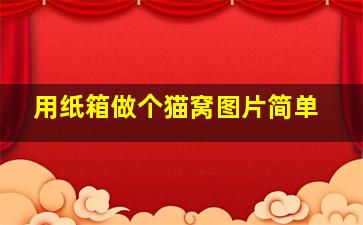 用纸箱做个猫窝图片简单